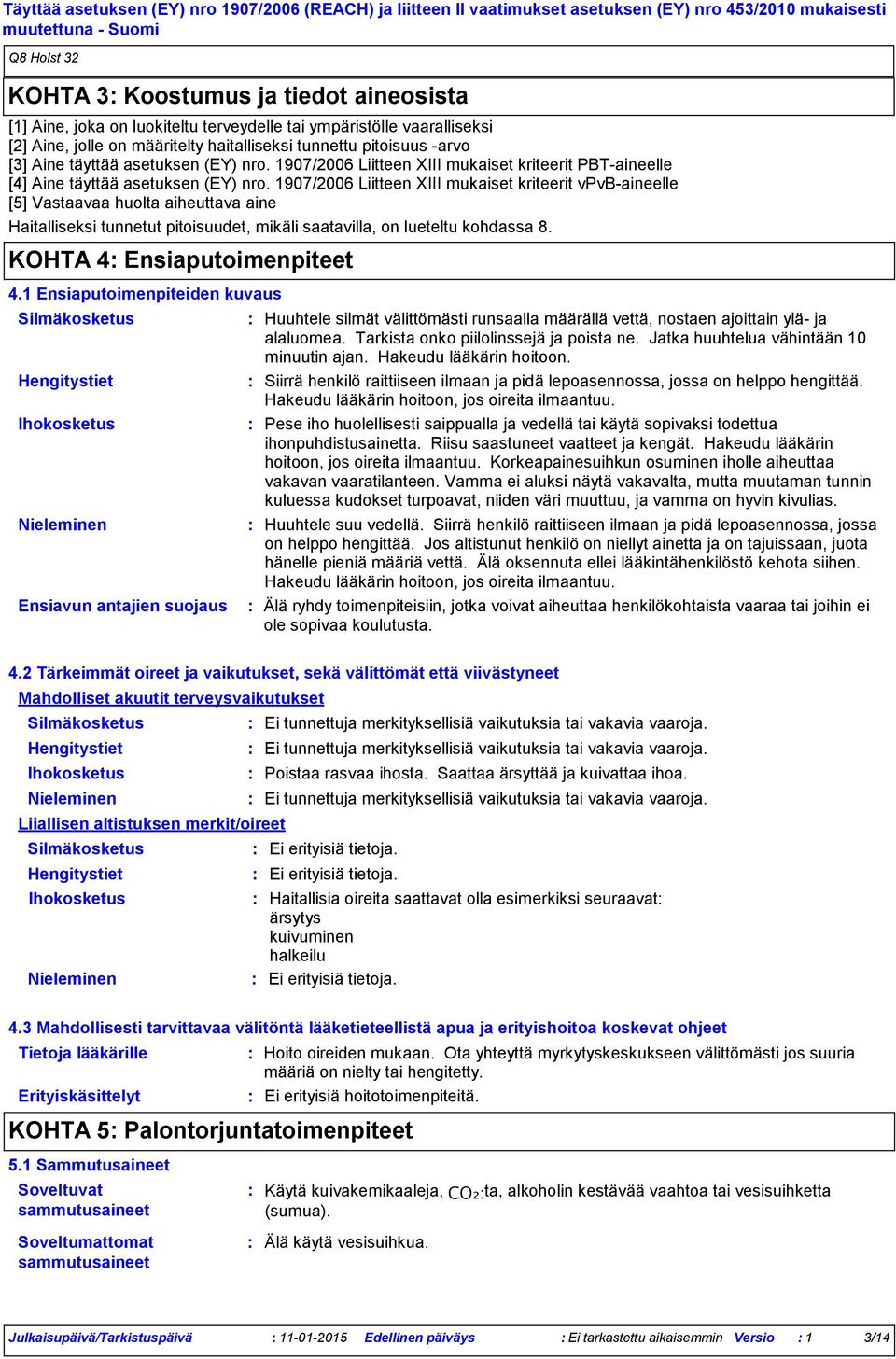 Täyttää asetuksen (EY) nro 1907/2006 (REACH) ja liitteen II vaatimukset asetuksen (EY) nro 453/2010 mukaisesti muutettuna - Suomi

Q8 Holst 32

KOHTA 3: Koostumus ja tiedot aineosista

[1] Aine, joka on luokiteltu terveydelle tai ympäristölle vaaralliseksi
[2] Aine, jolle on määritelty haitalliseksi tunnettu pitoisuus -arvo
[3] Aine täyttää asetuksen (EY) nro. 1907/2006 Liitteen XIII mukaiset kriteerit PBT-aineelle
[4] Aine täyttää asetuksen (EY) nro. 1907/2006 Liitteen XIII mukaiset kriteerit vPvB-aineelle
[5] Vastaavaa huolta aiheuttava aine

Haitalliseksi tunnetut pitoisuudet, mikäli saatavilla, on lueteltu kohdassa 8.

KOHTA 4: Ensiaputoimenpiteet

4.1 Ensiaputoimenpiteiden kuvaus

Silmäkosketus : Huuhtele silmät välittömästi runsaalla määrällä vettä, nostaen ajoittain ylä- ja alaluomea. Tarkista onko piilolinssejä ja poista ne. Jatka huuhtelua vähintään 10 minuutin ajan. Hakeudu lääkärin hoitoon.

Hengitystiet : Siirrä henkilö raittiiseen ilmaan ja pidä lepoasennossa, jossa on helppo hengittää. Hakeudu lääkärin hoitoon, jos oireita ilmaantuu.

Ihokosketus : Pese iho huolellisesti saippualla ja vedellä tai käytä sopivaksi todettua ihonpuhdistusainetta. Riisu saastuneet vaatteet ja kengät. Hakeudu lääkärin hoitoon, jos oireita ilmaantuu. Korkeapainesuihkun osuminen iholle aiheuttaa vakavan vaaratilanteen. Vamma ei aluksi näytä vakavalta, mutta muutaman tunnin kuluessa kudokset turpoavat, niiden väri muuttuu, ja vamma on hyvin kivulias.

Nieleminen : Huuhtele suu vedellä. Siirrä henkilö raittiiseen ilmaan ja pidä lepoasennossa, jossa on helppo hengittää. Jos altistunut henkilö on niellyt ainetta ja on tajuissaan, juota hänelle pieniä määriä vettä. Älä oksennuta ellei lääkintähenkilöstö kehota siihen. Hakeudu lääkärin hoitoon, jos oireita ilmaantuu.

Ensiavun antajien suojaus : Älä ryhdy toimenpiteisiin, jotka voivat aiheuttaa henkilökohtaista vaaraa tai joihin ei ole sopivaa koulutusta.

4.2 Tärkeimmät oireet ja vaikutukset, sekä välittömät että viivästyneet

Mahdolliset akuutit terveysvaikutukset

Silmäkosketus : Ei tunnettuja merkityksellisiä vaikutuksia tai vakavia vaaroja.
Hengitystiet : Ei tunnettuja merkityksellisiä vaikutuksia tai vakavia vaaroja.
Ihokosketus : Poistaa rasvaa ihosta. Saattaa ärsyttää ja kuivattaa ihoa.
Nieleminen : Ei tunnettuja merkityksellisiä vaikutuksia tai vakavia vaaroja.

Liiallisen altistuksen merkit/oireet

Silmäkosketus : Ei erityisiä tietoja.
Hengitystiet : Ei erityisiä tietoja.
Ihokosketus : Haitallisia oireita saattavat olla esimerkiksi seuraavat:
ärsytys
kuivuminen
halkeilu
Nieleminen : Ei erityisiä tietoja.

4.3 Mahdollisesti tarvittavaa välitöntä lääketieteellistä apua ja erityishoitoa koskevat ohjeet

Tietoja lääkärille : Hoito oireiden mukaan. Ota yhteyttä myrkytyskeskukseen välittömästi jos suuria määriä on nielty tai hengitetty.

Erityiskäsittelyt : Ei erityisiä hoitotoimenpiteitä.

KOHTA 5: Palontorjuntatoimenpiteet

5.1 Sammutusaineet

Soveltuvat sammutusaineet : Käytä kuivakemikaaleja, $CO_2$:ta, alkoholin kestävää vaahtoa tai vesisuihketta (sumua).

Soveltumattomat sammutusaineet : Älä käytä vesisuihkua.

Julkaisupäivä/Tarkistuspäivä : 11-01-2015 Edellinen päiväys : Ei tarkastettu aikaisemmin Versio : 1 3/14